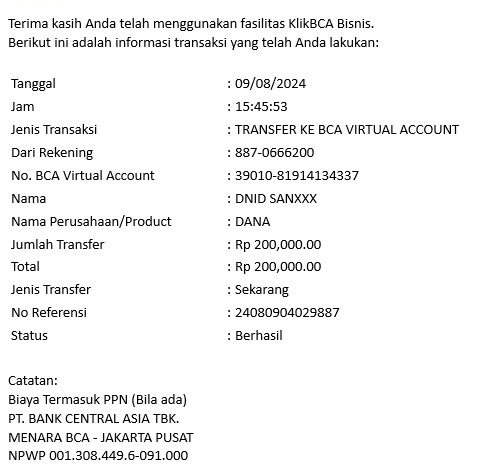 Terima kasih Anda telah menggunakan fasilitas KlikBCA Bisnis.
Berikut ini adalah informasi transaksi yang telah Anda lakukan:

| | |
|---|---|
| Tanggal | : 09/08/2024 |
| Jam | : 15:45:53 |
| Jenis Transaksi | : TRANSFER KE BCA VIRTUAL ACCOUNT |
| Dari Rekening | : 887-0666200 |
| No. BCA Virtual Account | : 39010-81914134337 |
| Nama | : DNID SANXXX |
| Nama Perusahaan/Product | : DANA |
| Jumlah Transfer | : Rp 200,000.00 |
| Total | : Rp 200,000.00 |
| Jenis Transfer | : Sekarang |
| No Referensi | : 24080904029887 |
| Status | : Berhasil |

Catatan:
Biaya Termasuk PPN (Bila ada)
PT. BANK CENTRAL ASIA TBK.
MENARA BCA - JAKARTA PUSAT
NPWP 001.308.449.6-091.000